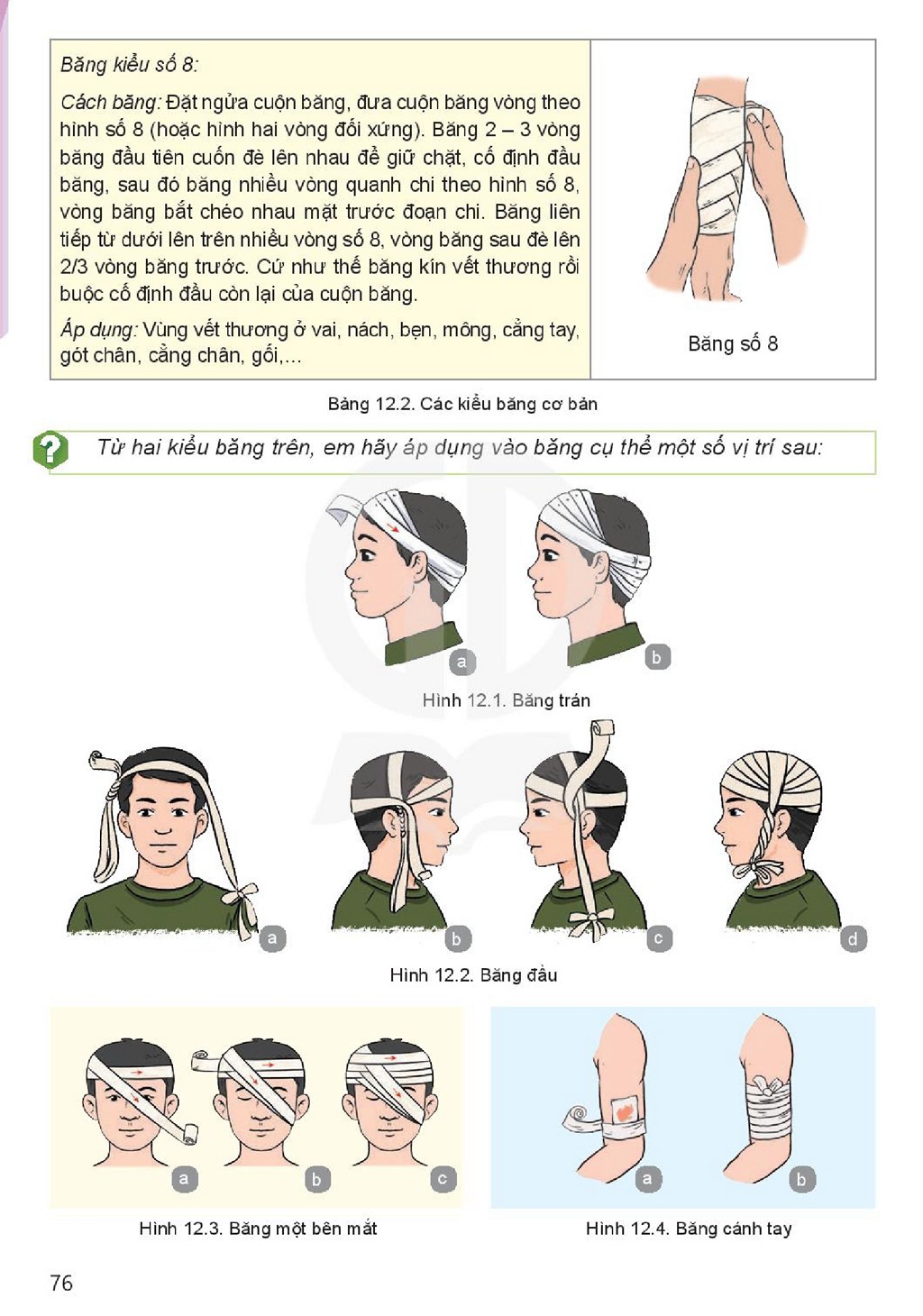 Băng kiểu số 8:

Cách băng: Đặt ngửa cuộn băng, đưa cuộn băng vòng theo hình số 8 (hoặc hình hai vòng đối xứng). Băng 2 – 3 vòng băng đầu tiên cuốn đè lên nhau để giữ chặt, cố định đầu băng, sau đó băng nhiều vòng quanh chi theo hình số 8, vòng băng bắt chéo nhau mặt trước đoạn chi. Băng liên tiếp từ dưới lên trên nhiều vòng số 8, vòng băng sau đè lên 2/3 vòng băng trước. Cứ như thế băng kín vết thương rồi buộc cố định đầu còn lại của cuộn băng.

Áp dụng: Vùng vết thương ở vai, nách, bẹn, mông, cẳng tay, gót chân, cẳng chân, gối,...

Băng số 8

Bảng 12.2. Các kiểu băng cơ bản

?

Từ hai kiểu băng trên, em hãy áp dụng vào băng cụ thể một số vị trí sau:

a

b

Hình 12.1. Băng trán

a

b

c

d

Hình 12.2. Băng đầu

a

b

c

Hình 12.3. Băng một bên mắt

a

b

Hình 12.4. Băng cánh tay

76